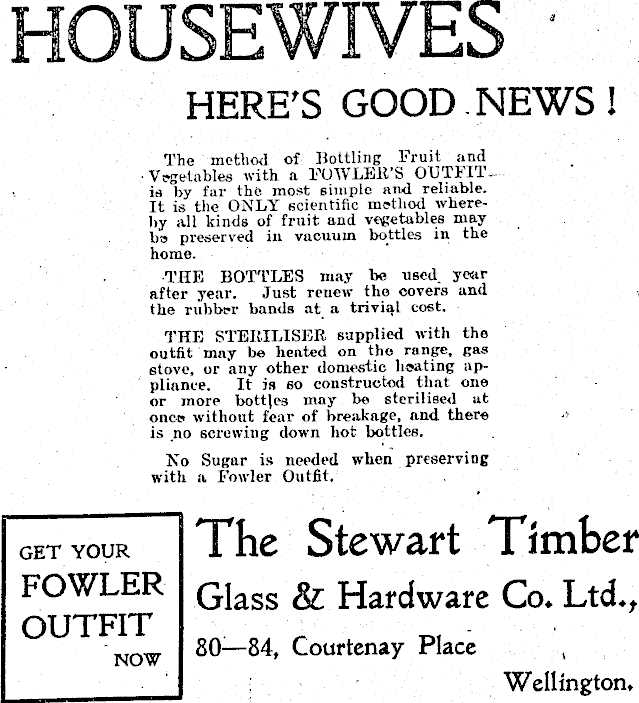 HOUSEWIVES

HERE'S GOOD NEWS!

The method of Bottling Fruit and Vegetables with a FOWLER'S OUTFIT is by far the most simple and reliable. It is the ONLY scientific method whereby all kinds of fruit and vegetables may be preserved in vacuum bottles in the home.

THE BOTTLES may be used year after year. Just renew the covers and the rubber bands at a trivial cost.

THE STERILISER supplied with the outfit may be heated on the range, gas stove, or any other domestic heating appliance. It is so constructed that one or more bottles may be sterilised at once without fear of breakage, and there is no screwing down hot bottles.

No Sugar is needed when preserving with a Fowler Outfit.

GET YOUR FOWLER OUTFIT NOW

The Stewart Timber Glass & Hardware Co. Ltd.,
80—84, Courtenay Place
Wellington.